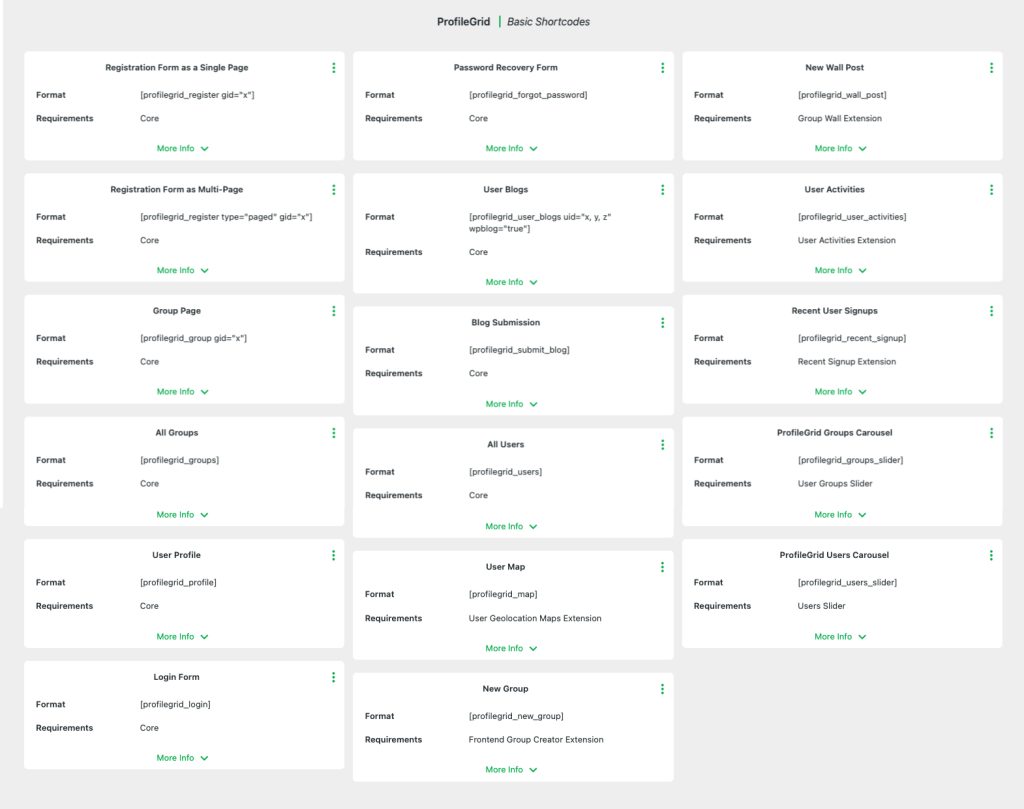 ProfileGrid | Basic Shortcodes

Registration Form as a Single Page
Format [profilegrid_register gid="x"]
Requirements Core
More Info

Registration Form as Multi-Page
Format [profilegrid_register type="paged" gid="x"]
Requirements Core
More Info

Group Page
Format [profilegrid_group gid="x"]
Requirements Core
More Info

All Groups
Format [profilegrid_groups]
Requirements Core
More Info

User Profile
Format [profilegrid_profile]
Requirements Core
More Info

Login Form
Format [profilegrid_login]
Requirements Core
More Info

Password Recovery Form
Format [profilegrid_forgot_password]
Requirements Core
More Info

User Blogs
Format [profilegrid_user_blogs uid="x, y, z" wpblog="true"]
Requirements Core
More Info

Blog Submission
Format [profilegrid_submit_blog]
Requirements Core
More Info

All Users
Format [profilegrid_users]
Requirements Core
More Info

User Map
Format [profilegrid_map]
Requirements User Geolocation Maps Extension
More Info

New Group
Format [profilegrid_new_group]
Requirements Frontend Group Creator Extension
More Info

New Wall Post
Format [profilegrid_wall_post]
Requirements Group Wall Extension
More Info

User Activities
Format [profilegrid_user_activities]
Requirements User Activities Extension
More Info

Recent User Signups
Format [profilegrid_recent_signup]
Requirements Recent Signup Extension
More Info

ProfileGrid Groups Carousel
Format [profilegrid_groups_slider]
Requirements User Groups Slider
More Info

ProfileGrid Users Carousel
Format [profilegrid_users_slider]
Requirements Users Slider
More Info